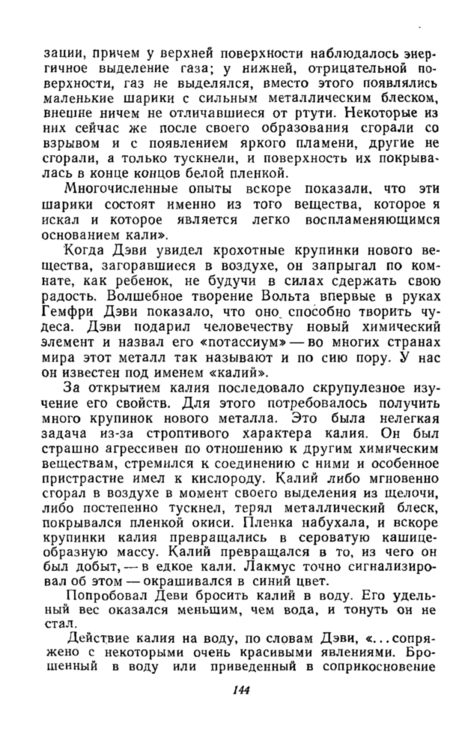 зации, причем у верхней поверхности наблюдалось энергичное выделение газа; у нижней, отрицательной поверхности, газ не выделялся, вместо этого появлялись маленькие шарики с сильным металлическим блеском, внешне ничем не отличавшиеся от ртути. Некоторые из них сейчас же после своего образования сгорали со взрывом и с появлением яркого пламени, другие не сгорали, а только тускнели, и поверхность их покрывалась в конце концов белой пленкой.

Многочисленные опыты вскоре показали, что эти шарики состоят именно из того вещества, которое я искал и которое является легко воспламеняющимся основанием кали».

Когда Дэви увидел крохотные крупинки нового вещества, загоравшиеся в воздухе, он запрыгал по комнате, как ребенок, не будучи в силах сдержать свою радость. Волшебное творение Вольта впервые в руках Гемфри Дэви показало, что оно способно творить чудеса. Дэви подарил человечеству новый химический элемент и назвал его «потассиум» — во многих странах мира этот металл так называют и по сию пору. У нас он известен под именем «калий».

За открытием калия последовало скрупулезное изучение его свойств. Для этого потребовалось получить много крупинок нового металла. Это была нелегкая задача из-за строптивого характера калия. Он был страшно агрессивен по отношению к другим химическим веществам, стремился к соединению с ними и особенное пристрастие имел к кислороду. Калий либо мгновенно сгорал в воздухе в момент своего выделения из щелочи, либо постепенно тускнел, терял металлический блеск, покрывался пленкой окиси. Пленка набухала, и вскоре крупинки калия превращались в сероватую кашицеобразную массу. Калий превращался в то, из чего он был добыт, — в едкое кали. Лакмус точно сигнализировал об этом — окрашивался в синий цвет.

Попробовал Деви бросить калий в воду. Его удельный вес оказался меньшим, чем вода, и тонуть он не стал.

Действие калия на воду, по словам Дэви, «...сопряжено с некоторыми очень красивыми явлениями. Брошенный в воду или приведенный в соприкосновение

144